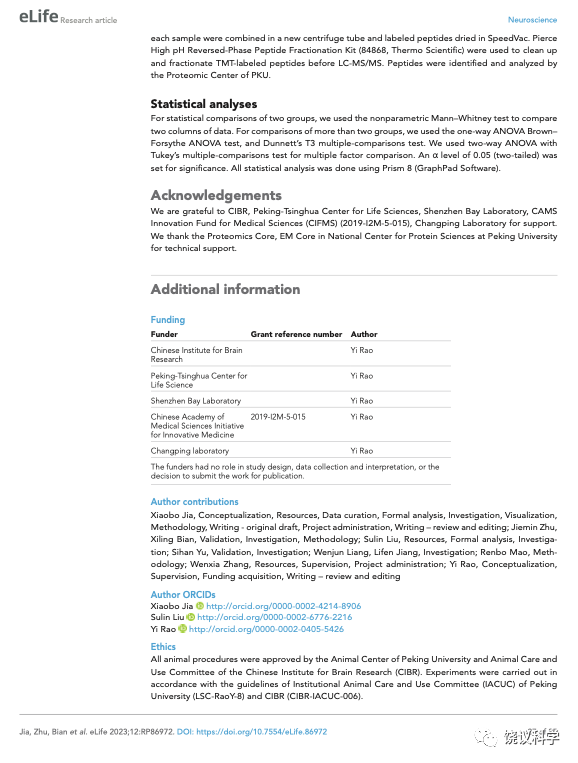 eLife Research article

Neuroscience

each sample were combined in a new centrifuge tube and labeled peptides dried in SpeedVac. Pierce High pH Reversed-Phase Peptide Fractionation Kit (84868, Thermo Scientific) were used to clean up and fractionate TMT-labeled peptides before LC-MS/MS. Peptides were identified and analyzed by the Proteomic Center of PKU.

Statistical analyses

For statistical comparisons of two groups, we used the nonparametric Mann–Whitney test to compare two columns of data. For comparisons of more than two groups, we used the one-way ANOVA Brown–Forsythe ANOVA test, and Dunnett's T3 multiple-comparisons test. We used two-way ANOVA with Tukey's multiple-comparisons test for multiple factor comparison. An α level of 0.05 (two-tailed) was set for significance. All statistical analysis was done using Prism 8 (GraphPad Software).

Acknowledgements

We are grateful to CIBR, Peking-Tsinghua Center for Life Sciences, Shenzhen Bay Laboratory, CAMS Innovation Fund for Medical Sciences (CIFMS) (2019-I2M-5-015), Changping Laboratory for support. We thank the Proteomics Core, EM Core in National Center for Protein Sciences at Peking University for technical support.

Additional information

Funding

| Funder | Grant reference number | Author |
|---|---|---|
| Chinese Institute for Brain Research | | Yi Rao |
| Peking-Tsinghua Center for Life Science | | Yi Rao |
| Shenzhen Bay Laboratory | | Yi Rao |
| Chinese Academy of Medical Sciences Initiative for Innovative Medicine | 2019-I2M-5-015 | Yi Rao |
| Changping laboratory | | Yi Rao |

The funders had no role in study design, data collection and interpretation, or the decision to submit the work for publication.

Author contributions

Xiaobo Jia, Conceptualization, Resources, Data curation, Formal analysis, Investigation, Visualization, Methodology, Writing - original draft, Project administration, Writing – review and editing; Jiemin Zhu, Xiling Bian, Validation, Investigation, Methodology; Sulin Liu, Resources, Formal analysis, Investigation; Sihan Yu, Validation, Investigation; Wenjun Liang, Lifen Jiang, Investigation; Renbo Mao, Methodology; Wenxia Zhang, Resources, Supervision, Project administration; Yi Rao, Conceptualization, Supervision, Funding acquisition, Writing – review and editing

Author ORCIDs

Xiaobo Jia http://orcid.org/0000-0002-4214-8906
Sulin Liu http://orcid.org/0000-0002-6776-2216
Yi Rao http://orcid.org/0000-0002-0405-5426

Ethics

All animal procedures were approved by the Animal Center of Peking University and Animal Care and Use Committee of the Chinese Institute for Brain Research (CIBR). Experiments were carried out in accordance with the guidelines of Institutional Animal Care and Use Committee (IACUC) of Peking University (LSC-RaoY-8) and CIBR (CIBR-IACUC-006).

Jia, Zhu, Bian et al. eLife 2023;12:RP86972. DOI: https://doi.org/10.7554/eLife.86972

饶议科学